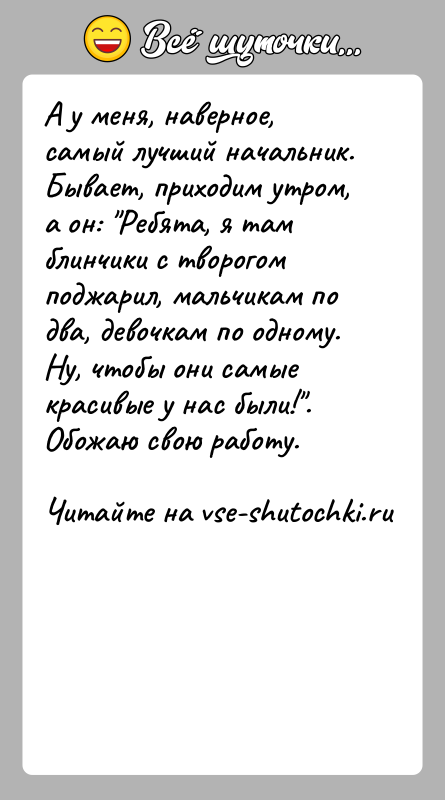 Всё шуточки...

А у меня, наверное, самый лучший начальник. Бывает, приходим утром, а он: "Ребята, я там блинчики с творогом поджарил, мальчикам по два, девочкам по одному. Ну, чтобы они самые красивые у нас были!". Обожаю свою работу.

Читайте на vse-shutochki.ru